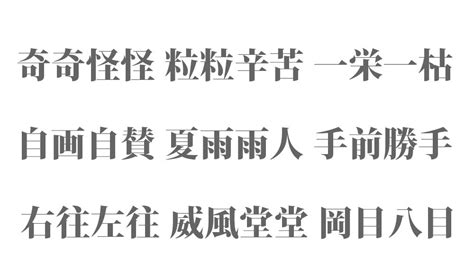 奇奇怪怪 粒粒辛苦 一栄一枯

自画自賛 夏雨雨人 手前勝手

右往左往 威風堂堂 岡目八目